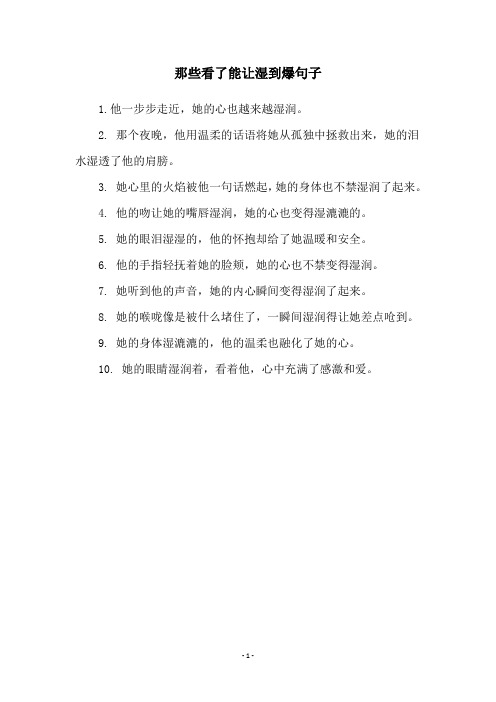 那些看了能让湿到爆句子

1. 他一步步走近，她的心也越来越湿润。

2. 那个夜晚，他用温柔的话语将她从孤独中拯救出来，她的泪水湿透了他的肩膀。

3. 她心里的火焰被他一句话燃起，她的身体也不禁湿润了起来。

4. 他的吻让她的嘴唇湿润，她的心也变得湿漉漉的。

5. 她的眼泪湿湿的，他的怀抱却给了她温暖和安全。

6. 他的手指轻抚着她的脸颊，她的心也不禁变得湿润。

7. 她听到他的声音，她的内心瞬间变得湿润了起来。

8. 她的喉咙像是被什么堵住了，一瞬间湿润得让她差点呛到。

9. 她的身体湿漉漉的，他的温柔也融化了她的心。

10. 她的眼睛湿润着，看着他，心中充满了感激和爱。

- 1 -